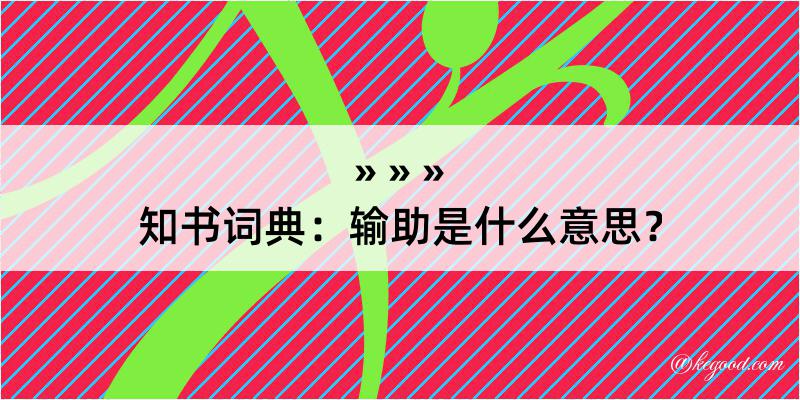 » » »
知书词典：输助是什么意思？

@kegood.com